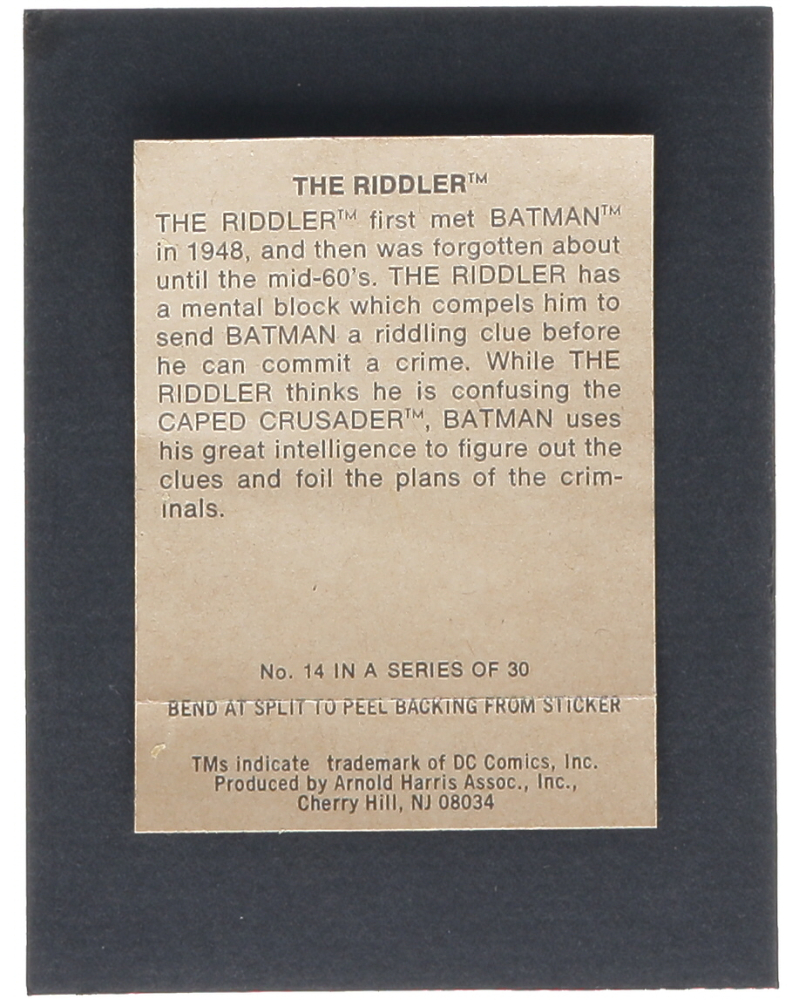 THE RIDDLER™

THE RIDDLER™ first met BATMAN™ in 1948, and then was forgotten about until the mid-60's. THE RIDDLER has a mental block which compels him to send BATMAN a riddling clue before he can commit a crime. While THE RIDDLER thinks he is confusing the CAPED CRUSADER™, BATMAN uses his great intelligence to figure out the clues and foil the plans of the criminals.

No. 14 IN A SERIES OF 30

BEND AT SPLIT TO PEEL BACKING FROM STICKER

TMs indicate trademark of DC Comics, Inc.
Produced by Arnold Harris Assoc., Inc.,
Cherry Hill, NJ 08034